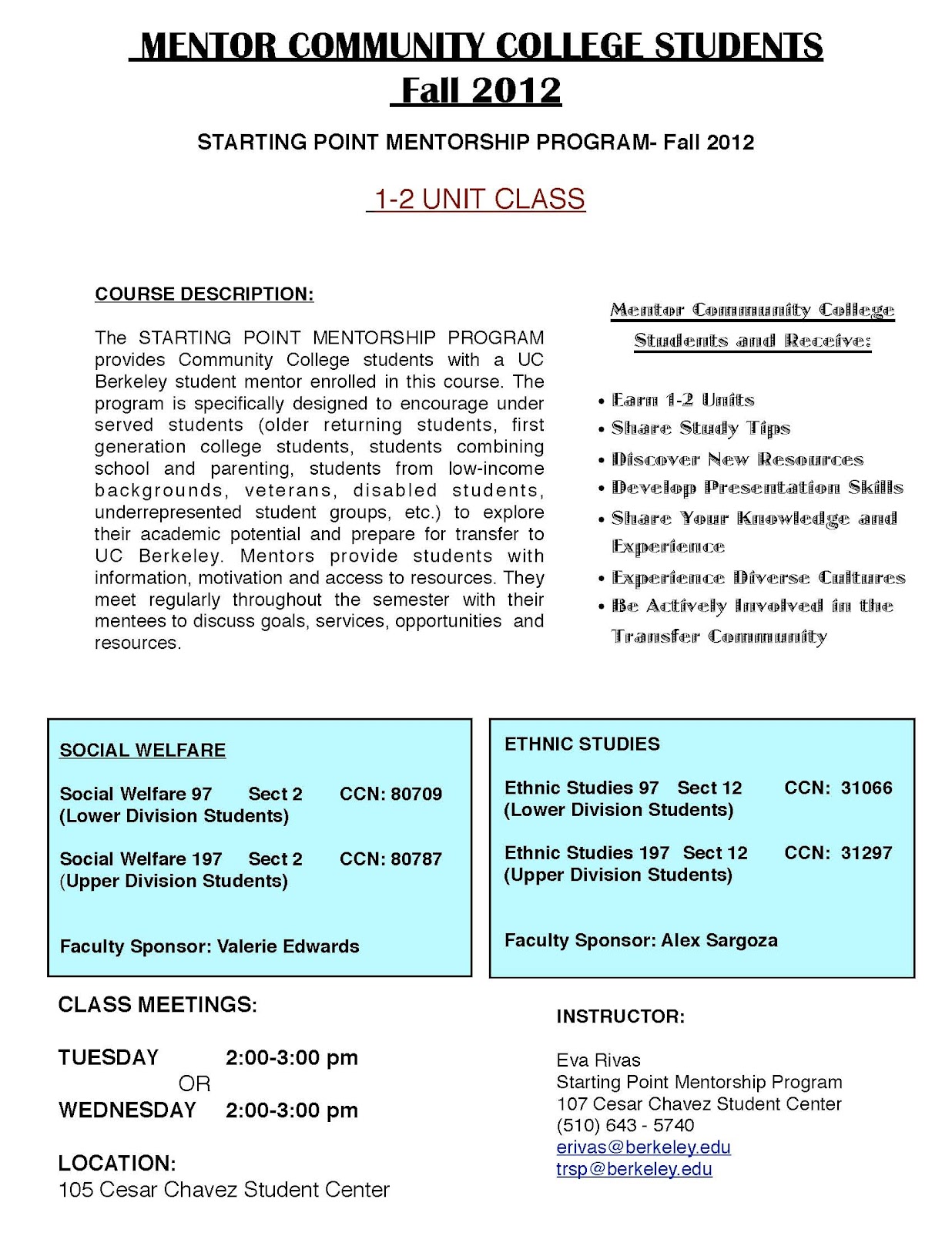 MENTOR COMMUNITY COLLEGE STUDENTS
Fall 2012

STARTING POINT MENTORSHIP PROGRAM- Fall 2012

1-2 UNIT CLASS

COURSE DESCRIPTION:

The STARTING POINT MENTORSHIP PROGRAM provides Community College students with a UC Berkeley student mentor enrolled in this course. The program is specifically designed to encourage under served students (older returning students, first generation college students, students combining school and parenting, students from low-income backgrounds, veterans, disabled students, underrepresented student groups, etc.) to explore their academic potential and prepare for transfer to UC Berkeley. Mentors provide students with information, motivation and access to resources. They meet regularly throughout the semester with their mentees to discuss goals, services, opportunities and resources.

Mentor Community College Students and Receive:

• Earn 1-2 Units
• Share Study Tips
• Discover New Resources
• Develop Presentation Skills
• Share Your Knowledge and Experience
• Experience Diverse Cultures
• Be Actively Involved in the Transfer Community

SOCIAL WELFARE

Social Welfare 97 Sect 2 CCN: 80709
(Lower Division Students)

Social Welfare 197 Sect 2 CCN: 80787
(Upper Division Students)

Faculty Sponsor: Valerie Edwards

ETHNIC STUDIES

Ethnic Studies 97 Sect 12 CCN: 31066
(Lower Division Students)

Ethnic Studies 197 Sect 12 CCN: 31297
(Upper Division Students)

Faculty Sponsor: Alex Sargoza

CLASS MEETINGS:

TUESDAY 2:00-3:00 pm
OR
WEDNESDAY 2:00-3:00 pm

LOCATION:
105 Cesar Chavez Student Center

INSTRUCTOR:

Eva Rivas
Starting Point Mentorship Program
107 Cesar Chavez Student Center
(510) 643 - 5740
erivas@berkeley.edu
trsp@berkeley.edu